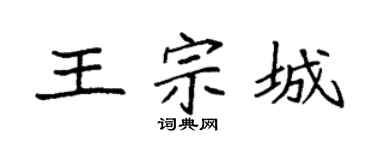 王宗城

词典网